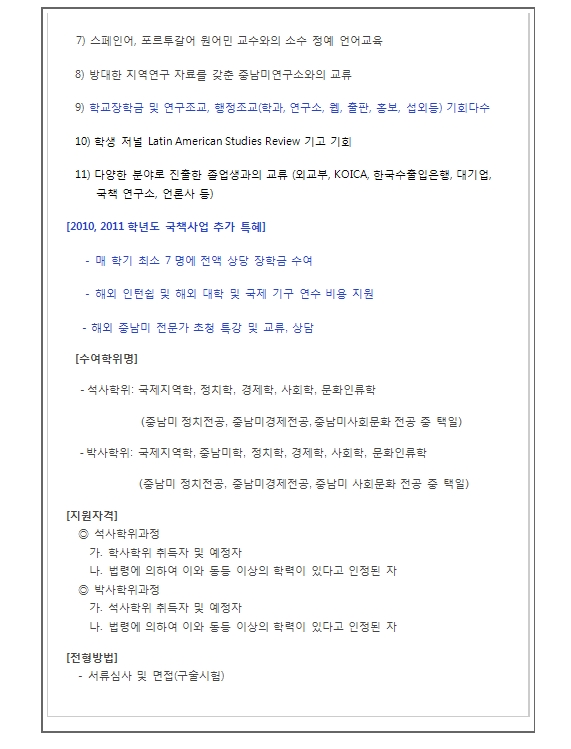 7) 스페인어, 포르투갈어 원어민 교수와의 소수 정예 언어교육

8) 방대한 지역연구 자료를 갖춘 중남미연구소와의 교류

9) 학교장학금 및 연구조교, 행정조교(학과, 연구소, 웹, 출판, 홍보, 섭외등) 기회다수

10) 학생 저널 Latin American Studies Review 기고 기회

11) 다양한 분야로 진출한 졸업생과의 교류 (외교부, KOICA, 한국수출입은행, 대기업, 국책 연구소, 언론사 등)

[2010, 2011 학년도 국책사업 추가 특혜]

- 매 학기 최소 7 명에 전액 상당 장학금 수여

- 해외 인턴쉽 및 해외 대학 및 국제 기구 연수 비용 지원

- 해외 중남미 전문가 초청 특강 및 교류, 상담

[수여학위명]

- 석사학위: 국제지역학, 정치학, 경제학, 사회학, 문화인류학

(중남미 정치전공, 중남미경제전공, 중남미사회문화 전공 중 택일)

- 박사학위: 국제지역학, 중남미학, 정치학, 경제학, 사회학, 문화인류학

(중남미 정치전공, 중남미경제전공, 중남미 사회문화 전공 중 택일)

[지원자격]
◎ 석사학위과정
가. 학사학위 취득자 및 예정자
나. 법령에 의하여 이와 동등 이상의 학력이 있다고 인정된 자
◎ 박사학위과정
가. 석사학위 취득자 및 예정자
나. 법령에 의하여 이와 동등 이상의 학력이 있다고 인정된 자

[전형방법]
- 서류심사 및 면접(구술시험)